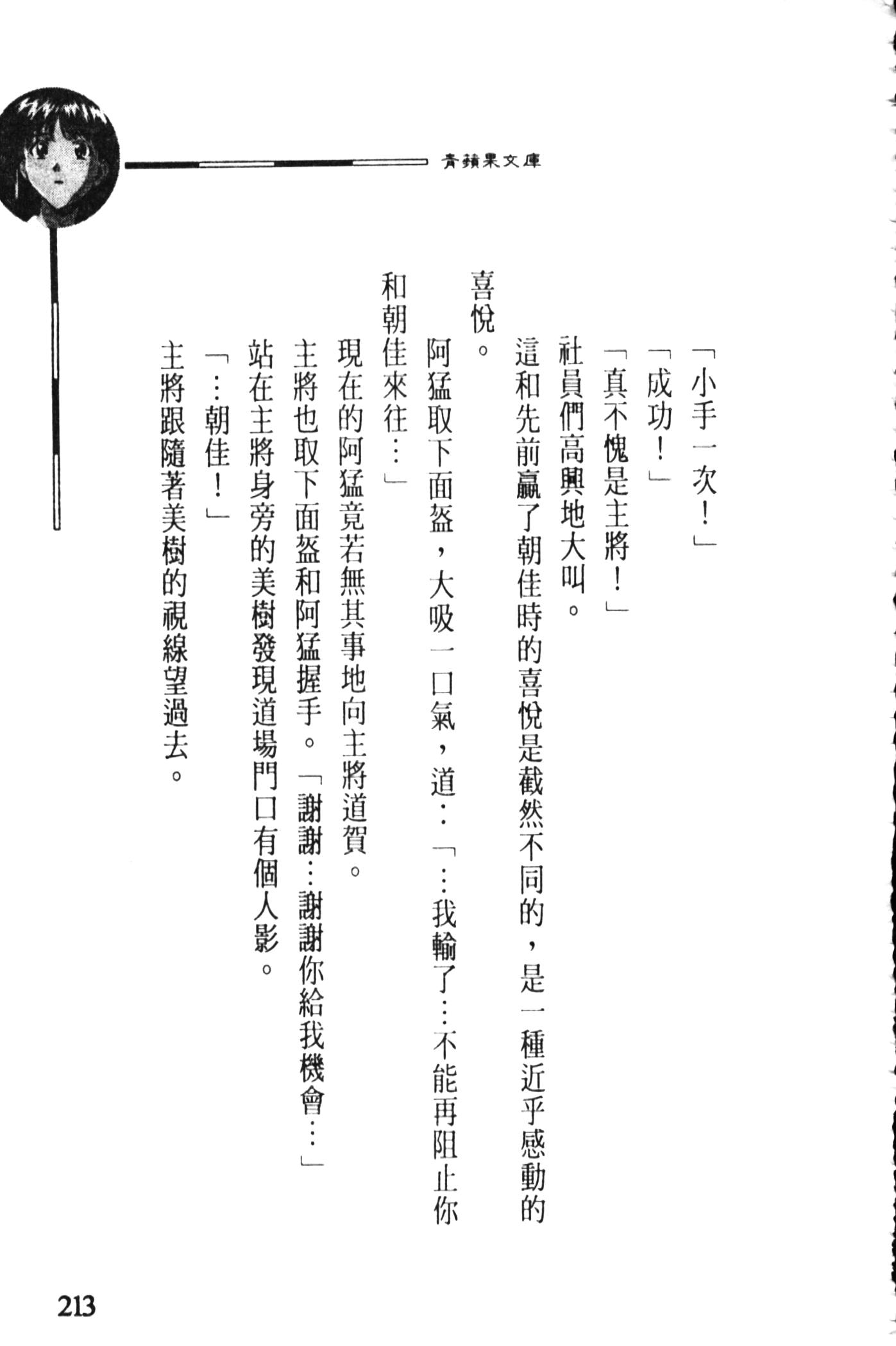 青蘋果文庫

「小手一次！」

「成功！」

「真不愧是主將！」

社員們高興地大叫。

這和先前贏了朝佳時的喜悅是截然不同的，是一種近乎感動的喜悅。

阿猛取下面盔，大吸一口氣，道：「…我輸了…不能再阻止你和朝佳來往…」

現在的阿猛竟若無其事地向主將道賀。

主將也取下面盔和阿猛握手。「謝謝…謝謝你給我機會…」

站在主將身旁的美樹發現道場門口有個人影。

「…朝佳！」

主將跟隨著美樹的視線望過去。

213